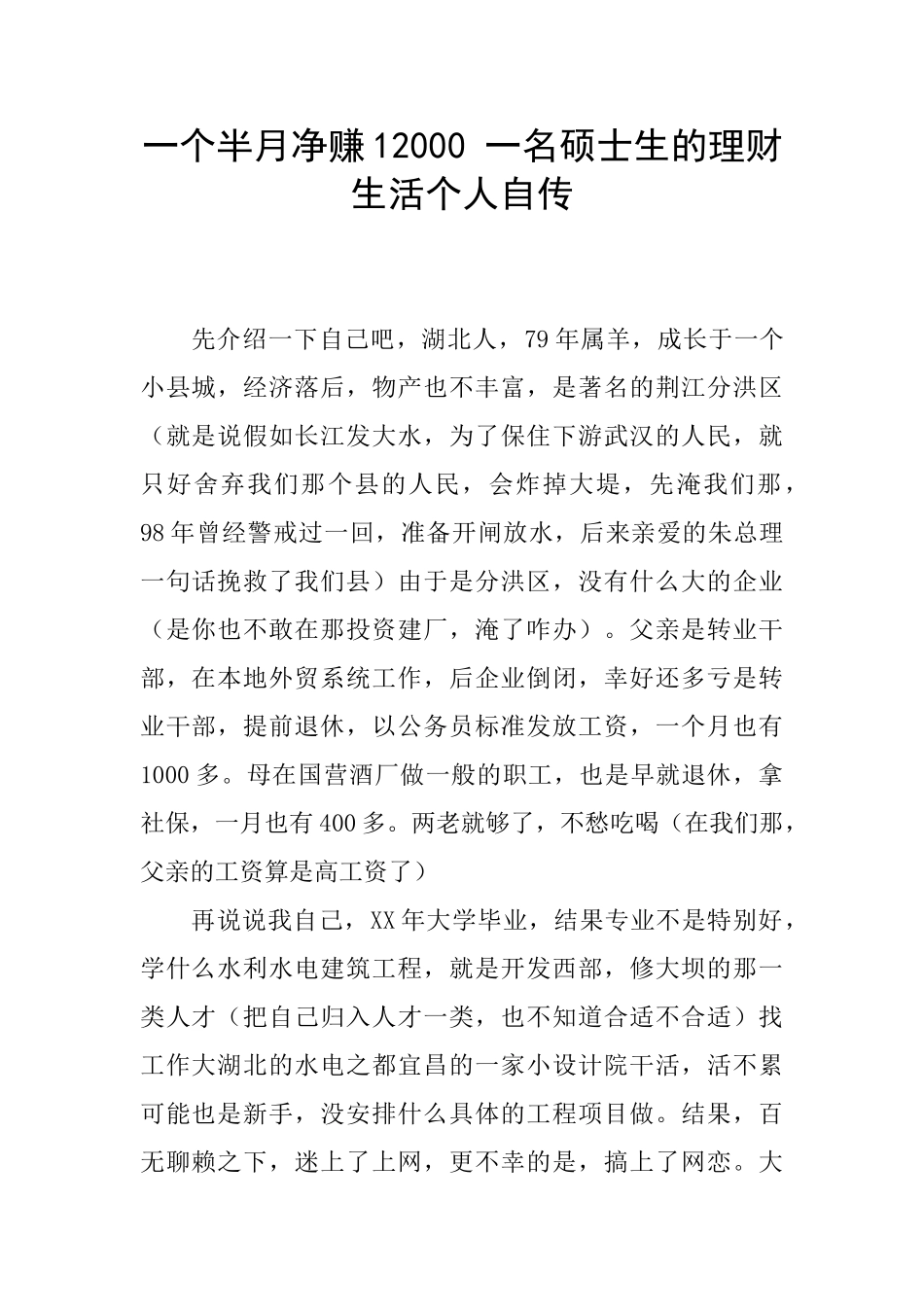 一个半月净赚12000 一名硕士生的理财生活个人自传

先介绍一下自己吧，湖北人，79年属羊，成长于一个小县城，经济落后，物产也不丰富，是著名的荆江分洪区（就是说假如长江发大水，为了保住下游武汉的人民，就只好舍弃我们那个县的人民，会炸掉大堤，先淹我们那，98年曾经警戒过一回，准备开闸放水，后来亲爱的朱总理一句话挽救了我们县）由于是分洪区，没有什么大的企业（是你也不敢在那投资建厂，淹了咋办）。父亲是转业干部，在本地外贸系统工作，后企业倒闭，幸好还多亏是转业干部，提前退休，以公务员标准发放工资，一个月也有1000多。母在国营酒厂做一般的职工，也是早就退休，拿社保，一月也有400多。两老就够了，不愁吃喝（在我们那，父亲的工资算是高工资了）

再说说我自己，XX年大学毕业，结果专业不是特别好，学什么水利水电建筑工程，就是开发西部，修大坝的那一类人才（把自己归入人才一类，也不知道合适不合适）找工作大湖北的水电之都宜昌的一家小设计院干活，活不累可能也是新手，没安排什么具体的工程项目做。结果，百无聊赖之下，迷上了上网，更不幸的是，搞上了网恋。大